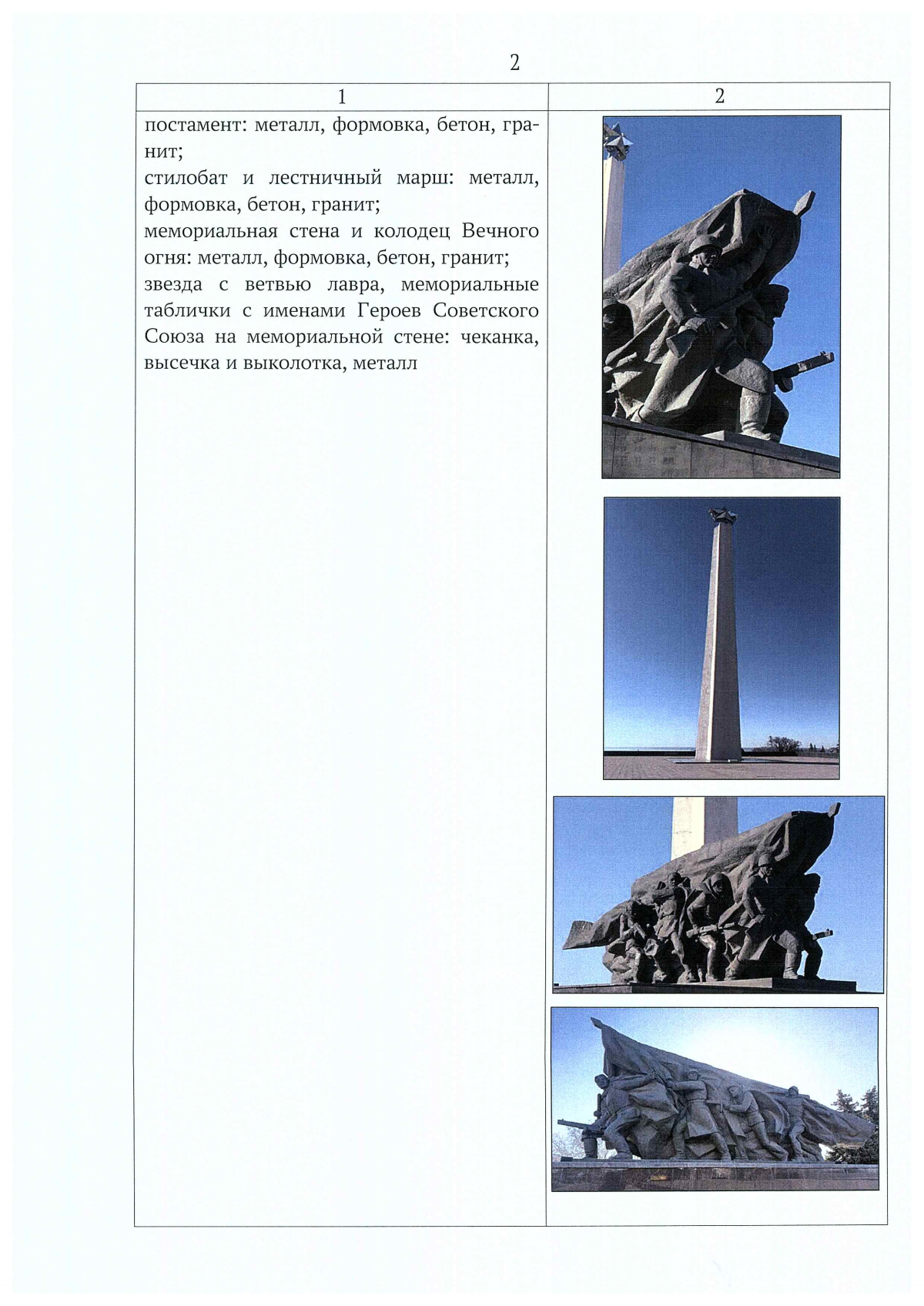 2

| 1 | 2 |
|---|---|
| постамент: металл, формовка, бетон, гранит; стилобат и лестничный марш: металл, формовка, бетон, гранит; мемориальная стена и колодец Вечного огня: металл, формовка, бетон, гранит; звезда с ветвью лавра, мемориальные таблички с именами Героев Советского Союза на мемориальной стене: чеканка, высечка и выколотка, металл | |